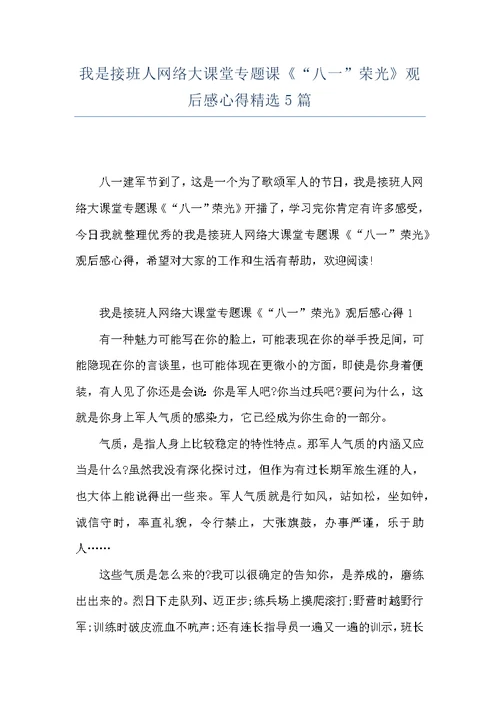 我是接班人网络大课堂专题课《“八一”荣光》观后感心得精选5篇

八一建军节到了，这是一个为了歌颂军人的节日，我是接班人网络大课堂专题课《“八一”荣光》开播了，学习完你肯定有许多感受，今日我就整理优秀的我是接班人网络大课堂专题课《“八一”荣光》观后感心得，希望对大家的工作和生活有帮助，欢迎阅读！

我是接班人网络大课堂专题课《“八一”荣光》观后感心得1

有一种魅力可能写在你的脸上，可能表现在你的举手投足间，可能隐现在你的言谈里，也可能体现在更微小的方面，即使是你身着便装，有人见了你还是会说：你是军人吧?你当过兵吧?要问为什么，这就是你身上军人气质的感染力，它已经成为你生命的一部分。

气质，是指人身上比较稳定的特性特点。那军人气质的内涵又应当是什么?虽然我没有深化探讨过，但作为有过长期军旅生涯的人，也大体上能说得出一些来。军人气质就是行如风，站如松，坐如钟，诚信守时，率直礼貌，令行禁止，大张旗鼓，办事严谨，乐于助人……

这些气质是怎么来的?我可以很确定的告知你，是养成的，磨练出出来的。烈日下走队列、迈正步；练兵场上摸爬滚打；野营时越野行军；训练时破皮流血不吭声；还有连长指导员一遍又一遍的训示，班长